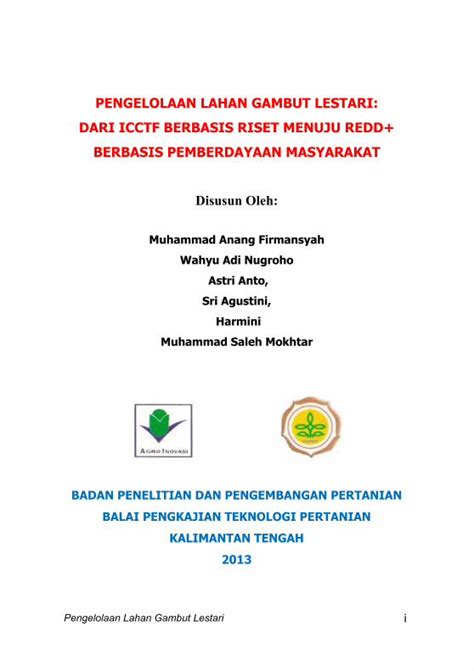 PENGELOLAAN LAHAN GAMBUT LESTARI:
DARI ICCTF BERBASIS RISET MENUJU REDD+
BERBASIS PEMBERDAYAAN MASYARAKAT

Disusun Oleh:

Muhammad Anang Firmansyah
Wahyu Adi Nugroho
Astri Anto,
Sri Agustini,
Harmini
Muhammad Saleh Mokhtar

AGRO INOVASI

BADAN PENELITIAN DAN PENGEMBANGAN PERTANIAN
BALAI PENGKAJIAN TEKNOLOGI PERTANIAN
KALIMANTAN TENGAH
2013

Pengelolaan Lahan Gambut Lestari i